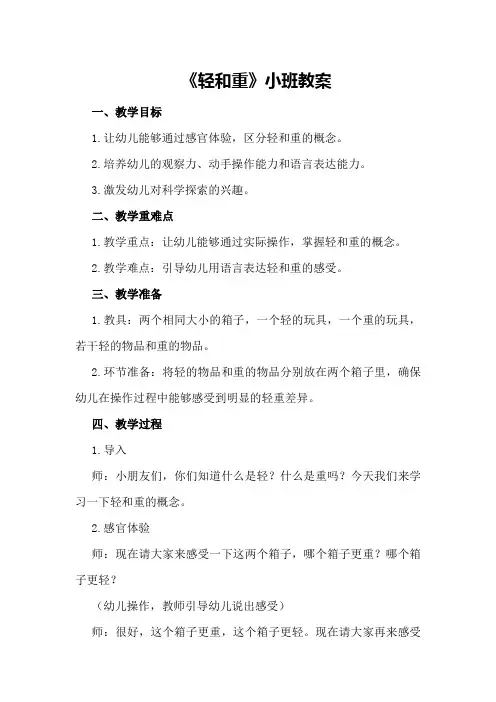 《轻和重》小班教案

一、教学目标

1.让幼儿能够通过感官体验，区分轻和重的概念。

2.培养幼儿的观察力、动手操作能力和语言表达能力。

3.激发幼儿对科学探索的兴趣。

二、教学重难点

1.教学重点：让幼儿能够通过实际操作，掌握轻和重的概念。

2.教学难点：引导幼儿用语言表达轻和重的感受。

三、教学准备

1.教具：两个相同大小的箱子，一个轻的玩具，一个重的玩具，若干轻的物品和重的物品。

2.环节准备：将轻的物品和重的物品分别放在两个箱子里，确保幼儿在操作过程中能够感受到明显的轻重差异。

四、教学过程

1.导入

师：小朋友们，你们知道什么是轻？什么是重吗？今天我们来学习一下轻和重的概念。

2.感官体验

师：现在请大家来感受一下这两个箱子，哪个箱子更重？哪个箱子更轻？

（幼儿操作，教师引导幼儿说出感受）

师：很好，这个箱子更重，这个箱子更轻。现在请大家再来感受